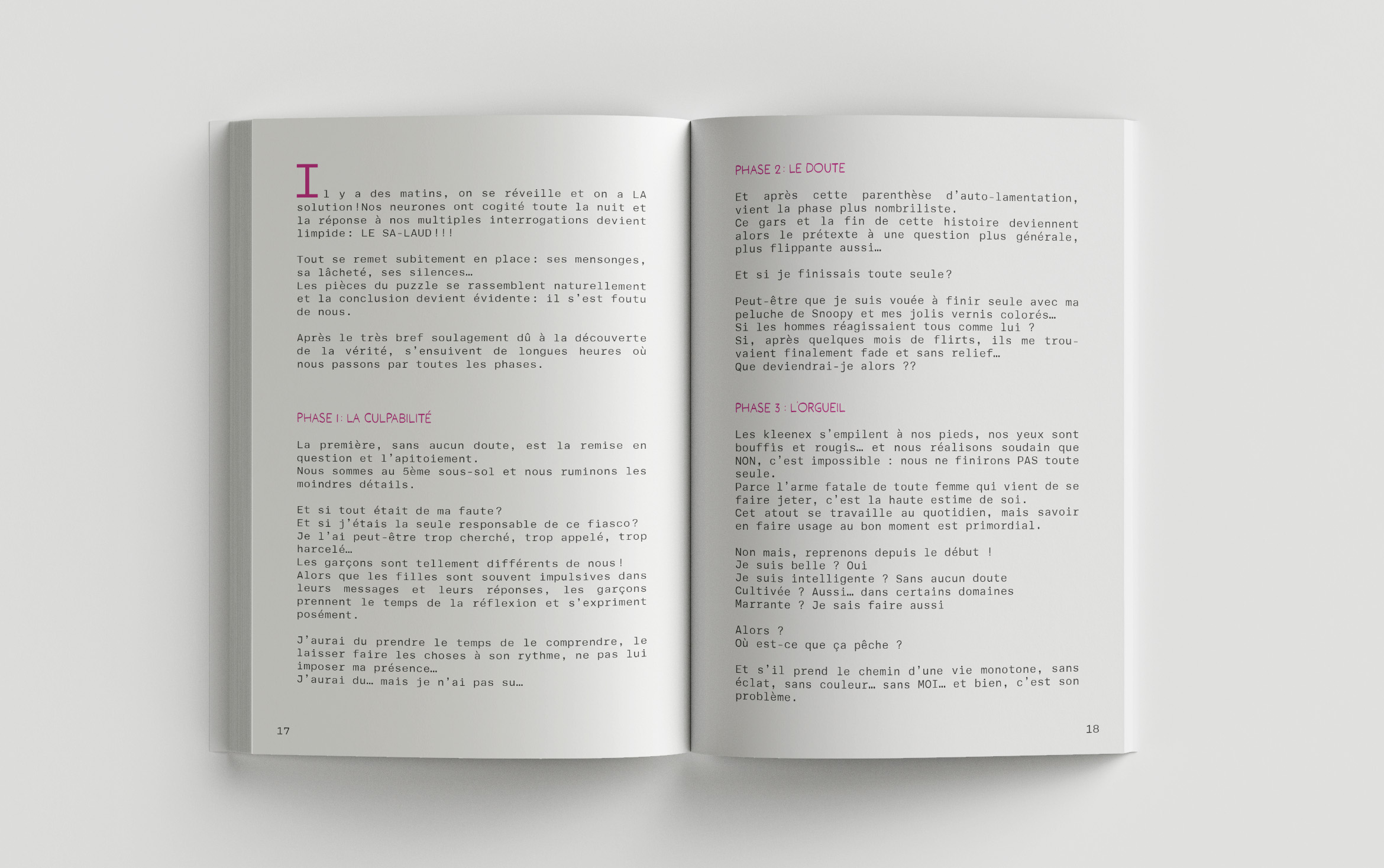 Il y a des matins, on se réveille et on a LA solution!Nos neurones ont cogité toute la nuit et la réponse à nos multiples interrogations devient limpide: LE SA-LAUD!!!

Tout se remet subitement en place: ses mensonges, sa lâcheté, ses silences…
Les pièces du puzzle se rassemblent naturellement et la conclusion devient évidente: il s'est foutu de nous.

Après le très bref soulagement dû à la découverte de la vérité, s'ensuivent de longues heures où nous passons par toutes les phases.

PHASE 1: LA CULPABILITÉ

La première, sans aucun doute, est la remise en question et l'apitoiement.
Nous sommes au 5ème sous-sol et nous ruminons les moindres détails.

Et si tout était de ma faute?
Et si j'étais la seule responsable de ce fiasco?
Je l'ai peut-être trop cherché, trop appelé, trop harcelé…
Les garçons sont tellement différents de nous!
Alors que les filles sont souvent impulsives dans leurs messages et leurs réponses, les garçons prennent le temps de la réflexion et s'expriment posément.

J'aurai du prendre le temps de le comprendre, le laisser faire les choses à son rythme, ne pas lui imposer ma présence…
J'aurai du… mais je n'ai pas su…

17

PHASE 2: LE DOUTE

Et après cette parenthèse d'auto-lamentation, vient la phase plus nombriliste.
Ce gars et la fin de cette histoire deviennent alors le prétexte à une question plus générale, plus flippante aussi…

Et si je finissais toute seule?

Peut-être que je suis vouée à finir seule avec ma peluche de Snoopy et mes jolis vernis colorés…
Si les hommes réagissaient tous comme lui ?
Si, après quelques mois de flirts, ils me trouvaient finalement fade et sans relief…
Que deviendrai-je alors ??

PHASE 3 : L'ORGUEIL

Les kleenex s'empilent à nos pieds, nos yeux sont bouffis et rougis… et nous réalisons soudain que NON, c'est impossible : nous ne finirons PAS toute seule.
Parce l'arme fatale de toute femme qui vient de se faire jeter, c'est la haute estime de soi.
Cet atout se travaille au quotidien, mais savoir en faire usage au bon moment est primordial.

Non mais, reprenons depuis le début !
Je suis belle ? Oui
Je suis intelligente ? Sans aucun doute
Cultivée ? Aussi… dans certains domaines
Marrante ? Je sais faire aussi

Alors ?
Où est-ce que ça pêche ?

Et s'il prend le chemin d'une vie monotone, sans éclat, sans couleur… sans MOI… et bien, c'est son problème.

18